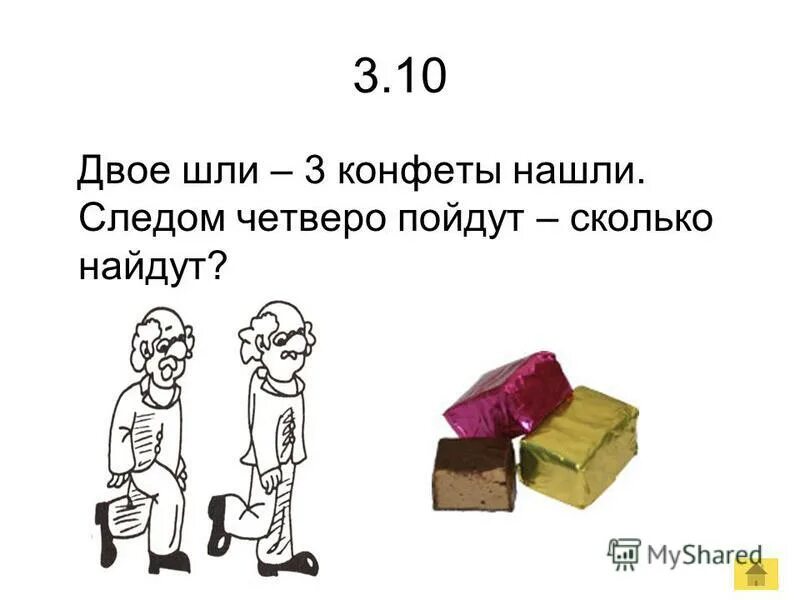 3.10

Двое шли – 3 конфеты нашли. Следом четверо пойдут – сколько найдут?

MyShared